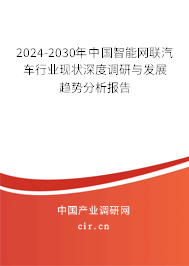 2024-2030年中国智能网联汽车行业现状深度调研与发展趋势分析报告

中国产业调研网

cir.cn